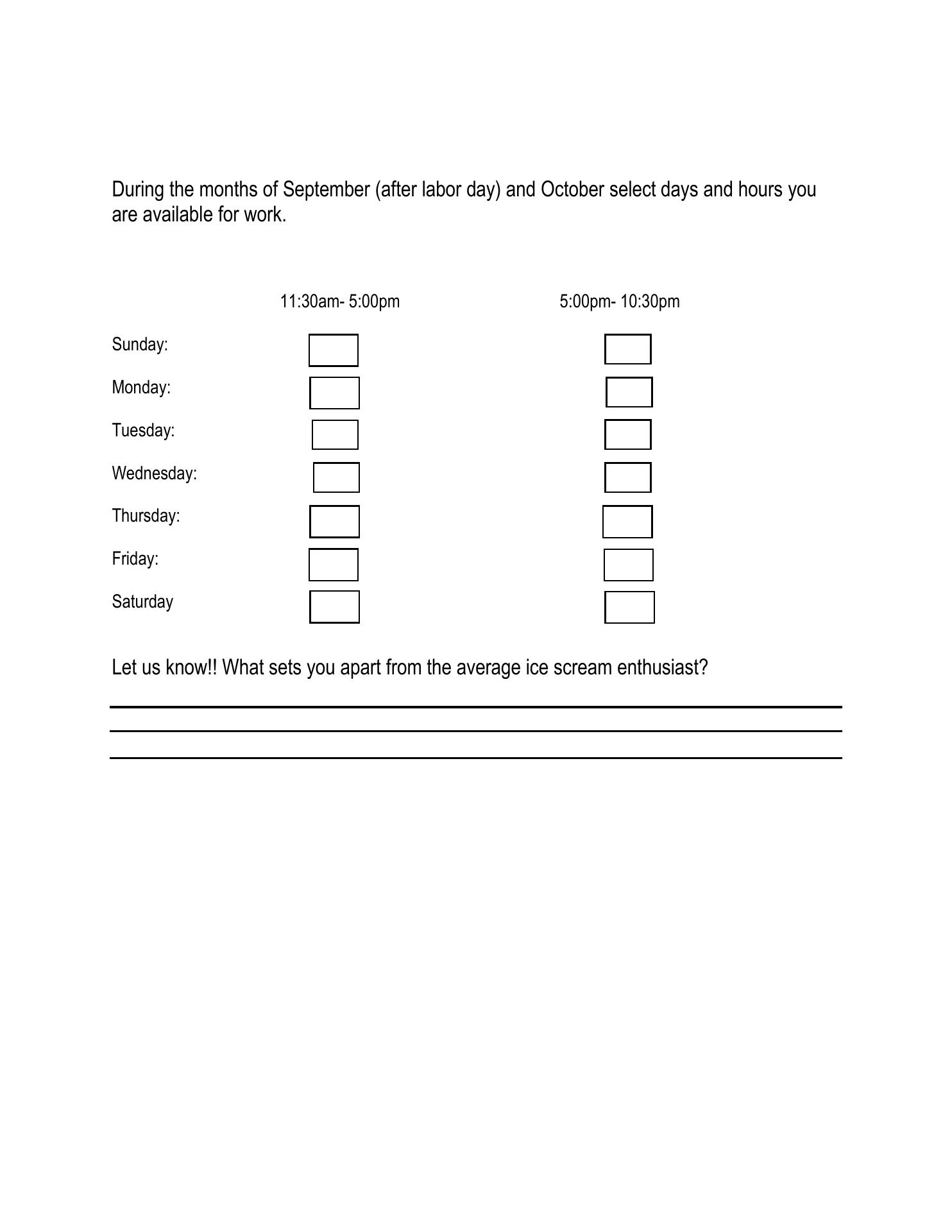 During the months of September (after labor day) and October select days and hours you are available for work.

| | 11:30am- 5:00pm | 5:00pm- 10:30pm |
|---|---|---|
| Sunday: | | |
| Monday: | | |
| Tuesday: | | |
| Wednesday: | | |
| Thursday: | | |
| Friday: | | |
| Saturday | | |

Let us know!! What sets you apart from the average ice scream enthusiast?